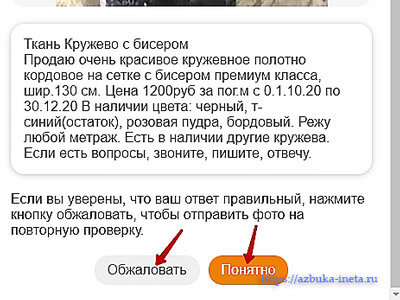 Ткань Кружево с бисером
Продаю очень красивое кружевное полотно кордовое на сетке с бисером премиум класса, шир.130 см. Цена 1200руб за пог.м с 0.1.10.20 по 30.12.20 В наличии цвета: черный, т-синий(остаток), розовая пудра, бордовый. Режу любой метраж. Есть в наличии другие кружева. Если есть вопросы, звоните, пишите, отвечу.

Если вы уверены, что ваш ответ правильный, нажмите кнопку обжаловать, чтобы отправить фото на повторную проверку.

Обжаловать

Понятно

https://azbuka-ineta.ru